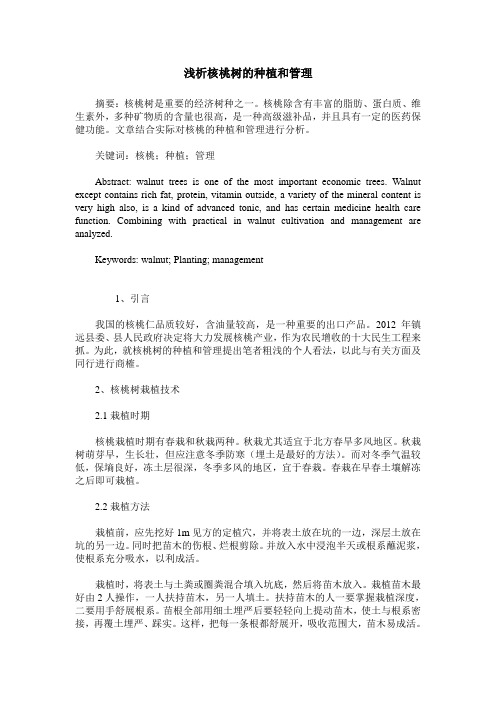 浅析核桃树的种植和管理

摘要：核桃树是重要的经济树种之一。核桃除含有丰富的脂肪、蛋白质、维生素外，多种矿物质的含量也很高，是一种高级滋补品，并且具有一定的医药保健功能。文章结合实际对核桃的种植和管理进行分析。

关键词：核桃；种植；管理

Abstract: walnut trees is one of the most important economic trees. Walnut except contains rich fat, protein, vitamin outside, a variety of the mineral content is very high also, is a kind of advanced tonic, and has certain medicine health care function. Combining with practical in walnut cultivation and management are analyzed.

Keywords: walnut; Planting; management

1、引言

我国的核桃仁品质较好，含油量较高，是一种重要的出口产品。2012 年镇远县委、县人民政府决定将大力发展核桃产业，作为农民增收的十大民生工程来抓。为此，就核桃树的种植和管理提出笔者粗浅的个人看法，以此与有关方面及同行进行商榷。

2、核桃树栽植技术

2.1 栽植时期

核桃栽植时期有春栽和秋栽两种。秋栽尤其适宜于北方春旱多风地区。秋栽树萌芽早，生长壮，但应注意冬季防寒（埋土是最好的方法）。而对冬季气温较低，保墒良好，冻土层很深，冬季多风的地区，宜于春栽。春栽在早春土壤解冻之后即可栽植。

2.2 栽植方法

栽植前，应先挖好 1m 见方的定植穴，并将表土放在坑的一边，深层土放在坑的另一边。同时把苗木的伤根、烂根剪除。并放入水中浸泡半天或根系蘸泥浆，使根系充分吸水，以利成活。

栽植时，将表土与土粪或圈粪混合填入坑底，然后将苗木放入。栽植苗木最好由 2 人操作，一人扶持苗木，另一人填土。扶持苗木的人一要掌握栽植深度，二要用手舒展根系。苗根全部用细土埋严后要轻轻向上提动苗木，使土与根系密接，再覆土埋严、踩实。这样，把每一条根都舒展开，吸收范围大，苗木易成活。